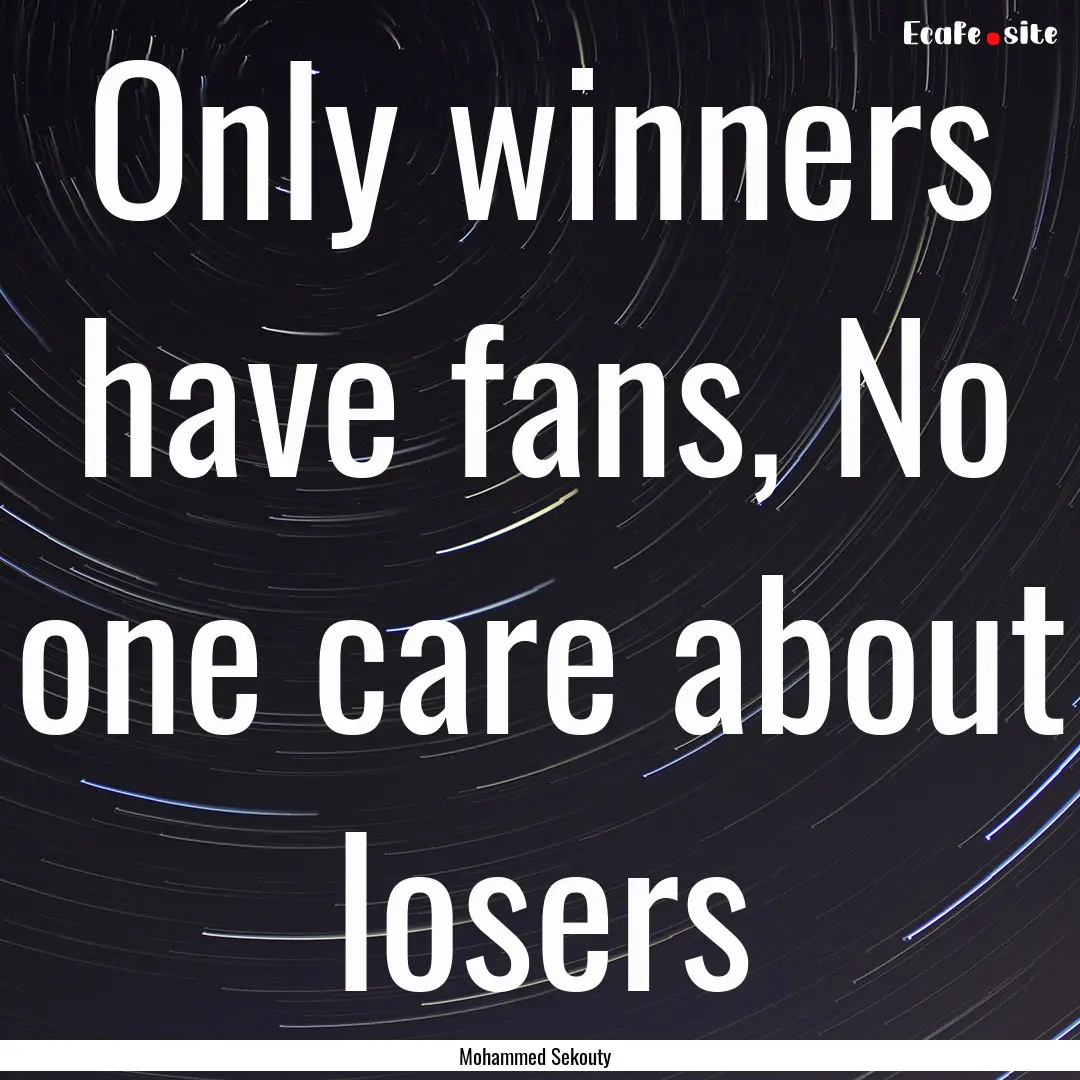 EcaFe.site

Only winners have fans, No one care about losers

Mohammed Sekouty